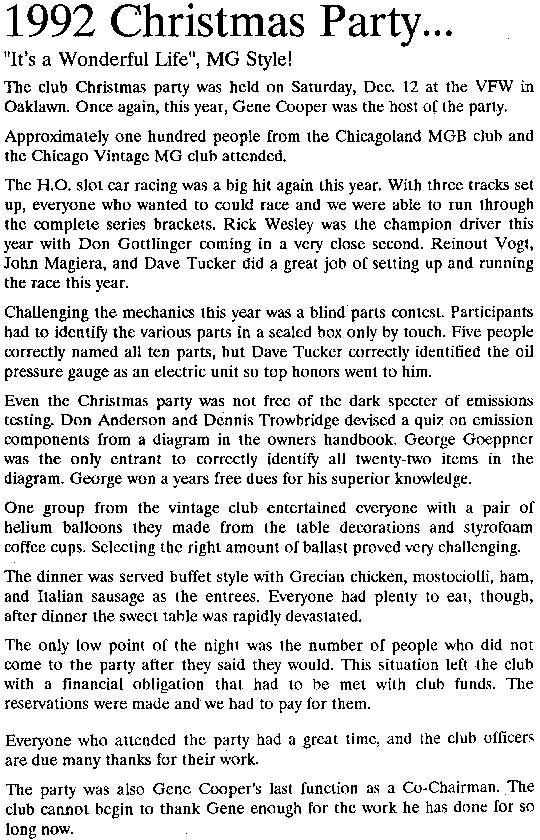 1992 Christmas Party...

"It's a Wonderful Life", MG Style!

The club Christmas party was held on Saturday, Dec. 12 at the VFW in Oaklawn. Once again, this year, Gene Cooper was the host of the party.

Approximately one hundred people from the Chicagoland MGB club and the Chicago Vintage MG club attended.

The H.O. slot car racing was a big hit again this year. With three tracks set up, everyone who wanted to could race and we were able to run through the complete series brackets. Rick Wesley was the champion driver this year with Don Gottlinger coming in a very close second. Reinout Vogt, John Magiera, and Dave Tucker did a great job of setting up and running the race this year.

Challenging the mechanics this year was a blind parts contest. Participants had to identify the various parts in a sealed box only by touch. Five people correctly named all ten parts, but Dave Tucker correctly identified the oil pressure gauge as an electric unit so top honors went to him.

Even the Christmas party was not free of the dark specter of emissions testing. Don Anderson and Dennis Trowbridge devised a quiz on emission components from a diagram in the owners handbook. George Goeppner was the only entrant to correctly identify all twenty-two items in the diagram. George won a years free dues for his superior knowledge.

One group from the vintage club entertained everyone with a pair of helium balloons they made from the table decorations and styrofoam coffee cups. Selecting the right amount of ballast proved very challenging.

The dinner was served buffet style with Grecian chicken, mostociolli, ham, and Italian sausage as the entrees. Everyone had plenty to eat, though, after dinner the sweet table was rapidly devastated.

The only low point of the night was the number of people who did not come to the party after they said they would. This situation left the club with a financial obligation that had to be met with club funds. The reservations were made and we had to pay for them.

Everyone who attended the party had a great time, and the club officers are due many thanks for their work.

The party was also Gene Cooper's last function as a Co-Chairman. The club cannot begin to thank Gene enough for the work he has done for so long now.